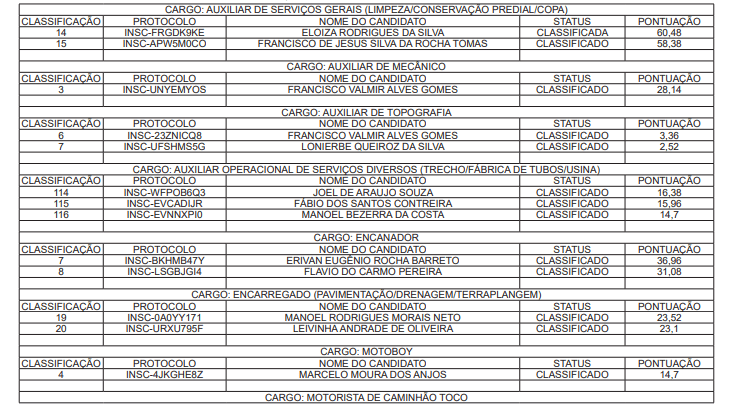 CARGO: AUXILIAR DE SERVIÇOS GERAIS (LIMPEZA/CONSERVAÇÃO PREDIAL/COPA)

| CLASSIFICAÇÃO | PROTOCOLO | NOME DO CANDIDATO | STATUS | PONTUAÇÃO |
|---|---|---|---|---|
| 14 | INSC-FRGDK9KE | ELOIZA RODRIGUES DA SILVA | CLASSIFICADA | 60,48 |
| 15 | INSC-APW5M0CO | FRANCISCO DE JESUS SILVA DA ROCHA TOMAS | CLASSIFICADO | 58,38 |

CARGO: AUXILIAR DE MECÂNICO

| CLASSIFICAÇÃO | PROTOCOLO | NOME DO CANDIDATO | STATUS | PONTUAÇÃO |
|---|---|---|---|---|
| 3 | INSC-UNYEMYOS | FRANCISCO VALMIR ALVES GOMES | CLASSIFICADO | 28,14 |

CARGO: AUXILIAR DE TOPOGRAFIA

| CLASSIFICAÇÃO | PROTOCOLO | NOME DO CANDIDATO | STATUS | PONTUAÇÃO |
|---|---|---|---|---|
| 6 | INSC-23ZNICQ8 | FRANCISCO VALMIR ALVES GOMES | CLASSIFICADO | 3,36 |
| 7 | INSC-UFSHMS5G | LONIERBE QUEIROZ DA SILVA | CLASSIFICADO | 2,52 |

CARGO: AUXILIAR OPERACIONAL DE SERVIÇOS DIVERSOS (TRECHO/FÁBRICA DE TUBOS/USINA)

| CLASSIFICAÇÃO | PROTOCOLO | NOME DO CANDIDATO | STATUS | PONTUAÇÃO |
|---|---|---|---|---|
| 114 | INSC-WFPOB6Q3 | JOEL DE ARAUJO SOUZA | CLASSIFICADO | 16,38 |
| 115 | INSC-EVCADIJR | FÁBIO DOS SANTOS CONTREIRA | CLASSIFICADO | 15,96 |
| 116 | INSC-EVNNXPI0 | MANOEL BEZERRA DA COSTA | CLASSIFICADO | 14,7 |

CARGO: ENCANADOR

| CLASSIFICAÇÃO | PROTOCOLO | NOME DO CANDIDATO | STATUS | PONTUAÇÃO |
|---|---|---|---|---|
| 7 | INSC-BKHMB47Y | ERIVAN EUGÊNIO ROCHA BARRETO | CLASSIFICADO | 36,96 |
| 8 | INSC-LSGBJGI4 | FLAVIO DO CARMO PEREIRA | CLASSIFICADO | 31,08 |

CARGO: ENCARREGADO (PAVIMENTAÇÃO/DRENAGEM/TERRAPLANGEM)

| CLASSIFICAÇÃO | PROTOCOLO | NOME DO CANDIDATO | STATUS | PONTUAÇÃO |
|---|---|---|---|---|
| 19 | INSC-0A0YY171 | MANOEL RODRIGUES MORAIS NETO | CLASSIFICADO | 23,52 |
| 20 | INSC-URXU795F | LEIVINHA ANDRADE DE OLIVEIRA | CLASSIFICADO | 23,1 |

CARGO: MOTOBOY

| CLASSIFICAÇÃO | PROTOCOLO | NOME DO CANDIDATO | STATUS | PONTUAÇÃO |
|---|---|---|---|---|
| 4 | INSC-4JKGHE8Z | MARCELO MOURA DOS ANJOS | CLASSIFICADO | 14,7 |

CARGO: MOTORISTA DE CAMINHÃO TOCO